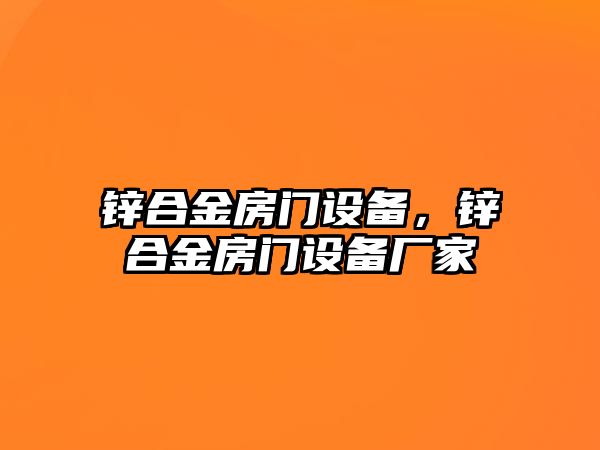 锌合金房门设备，锌合金房门设备厂家